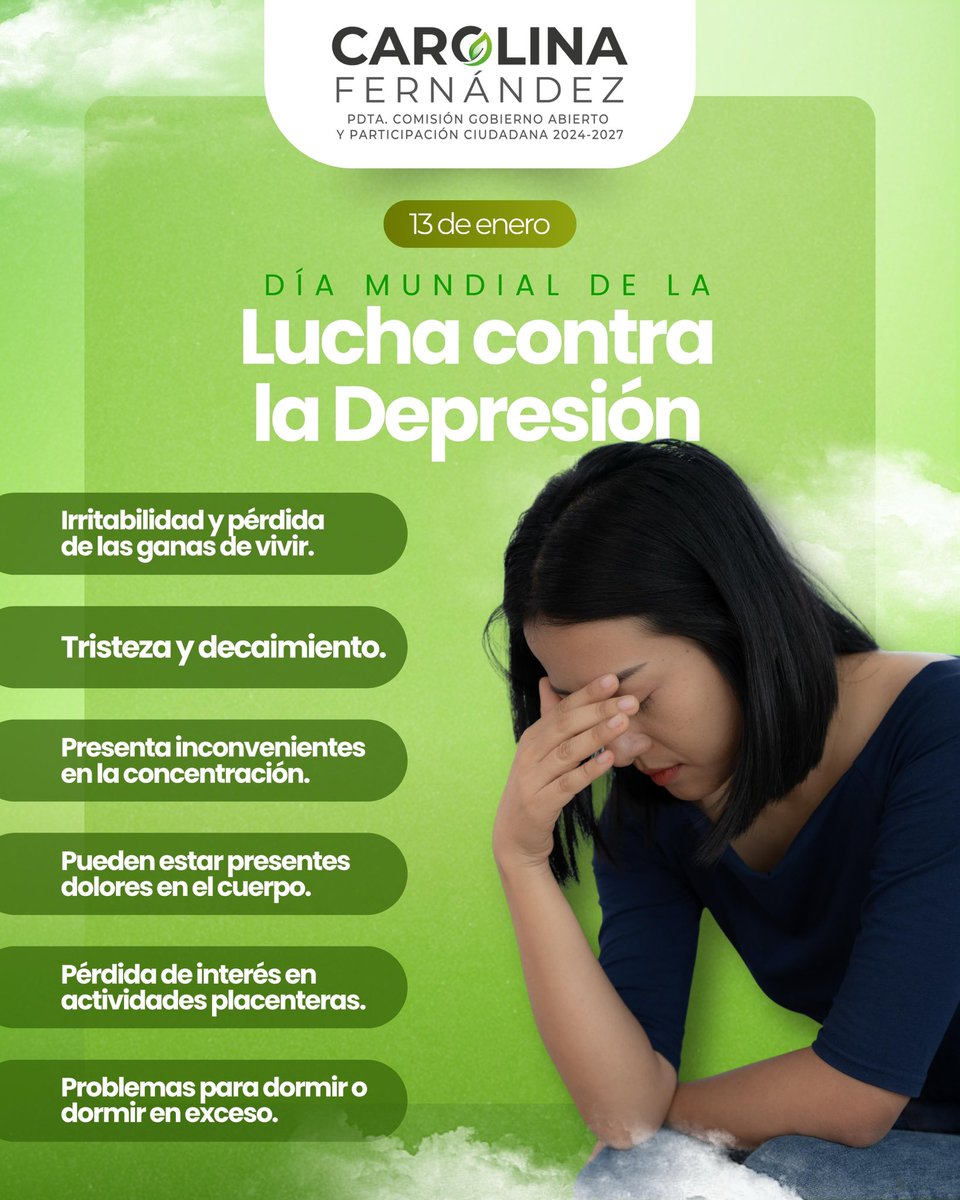 CAROLINA
FERNÁNDEZ
PDTA. COMISIÓN GOBIERNO ABIERTO Y PARTICIPACIÓN CIUDADANA 2024-2027

13 de enero

DÍA MUNDIAL DE LA
Lucha contra la Depresión

Irritabilidad y pérdida de las ganas de vivir.

Tristeza y decaimiento.

Presenta inconvenientes en la concentración.

Pueden estar presentes dolores en el cuerpo.

Pérdida de interés en actividades placenteras.

Problemas para dormir o dormir en exceso.